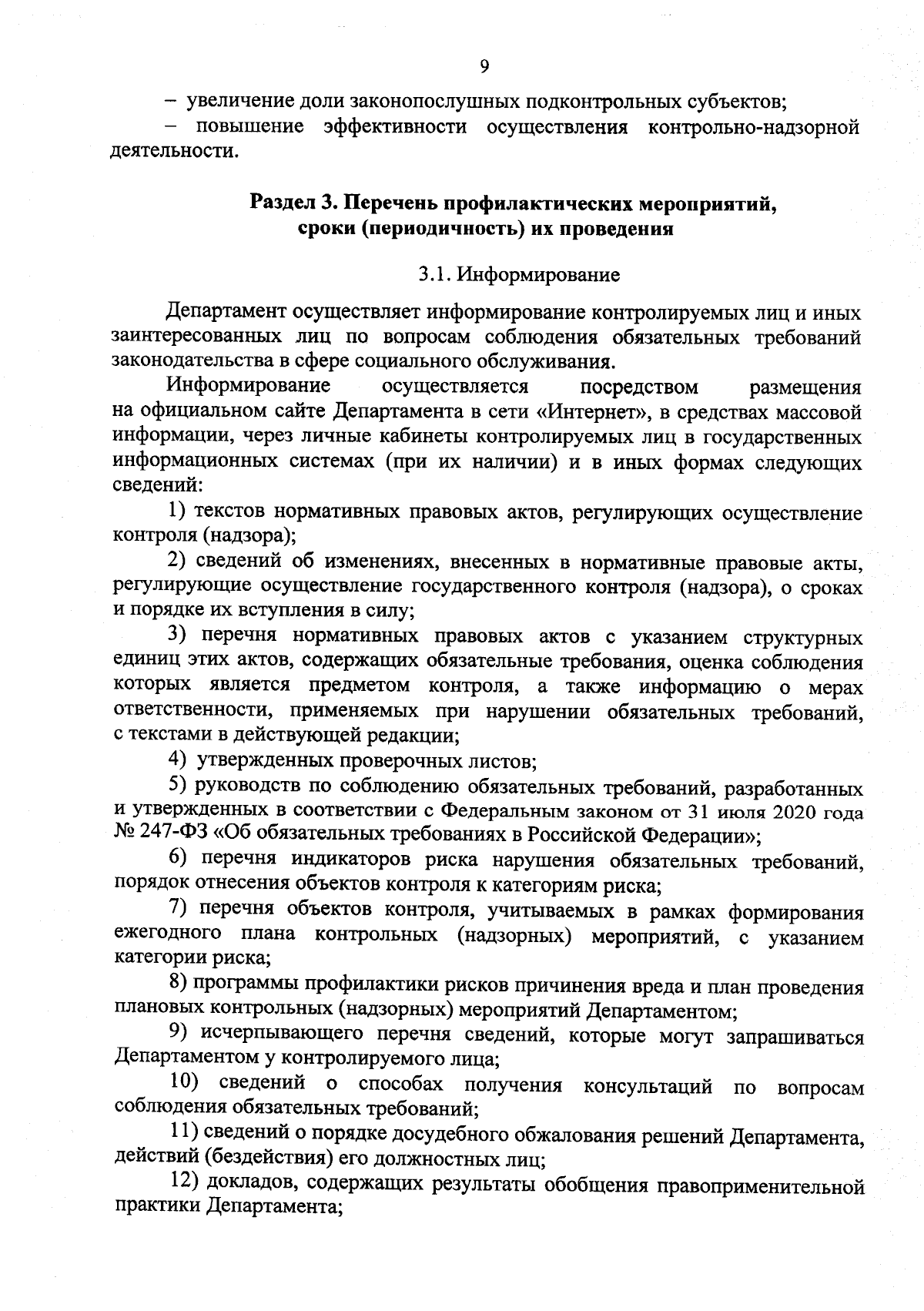 9

– увеличение доли законопослушных подконтрольных субъектов;

– повышение эффективности осуществления контрольно-надзорной деятельности.

Раздел 3. Перечень профилактических мероприятий, сроки (периодичность) их проведения

3.1. Информирование

Департамент осуществляет информирование контролируемых лиц и иных заинтересованных лиц по вопросам соблюдения обязательных требований законодательства в сфере социального обслуживания.

Информирование осуществляется посредством размещения на официальном сайте Департамента в сети «Интернет», в средствах массовой информации, через личные кабинеты контролируемых лиц в государственных информационных системах (при их наличии) и в иных формах следующих сведений:

1) текстов нормативных правовых актов, регулирующих осуществление контроля (надзора);

2) сведений об изменениях, внесенных в нормативные правовые акты, регулирующие осуществление государственного контроля (надзора), о сроках и порядке их вступления в силу;

3) перечня нормативных правовых актов с указанием структурных единиц этих актов, содержащих обязательные требования, оценка соблюдения которых является предметом контроля, а также информацию о мерах ответственности, применяемых при нарушении обязательных требований, с текстами в действующей редакции;

4) утвержденных проверочных листов;

5) руководств по соблюдению обязательных требований, разработанных и утвержденных в соответствии с Федеральным законом от 31 июля 2020 года № 247-ФЗ «Об обязательных требованиях в Российской Федерации»;

6) перечня индикаторов риска нарушения обязательных требований, порядок отнесения объектов контроля к категориям риска;

7) перечня объектов контроля, учитываемых в рамках формирования ежегодного плана контрольных (надзорных) мероприятий, с указанием категории риска;

8) программы профилактики рисков причинения вреда и план проведения плановых контрольных (надзорных) мероприятий Департаментом;

9) исчерпывающего перечня сведений, которые могут запрашиваться Департаментом у контролируемого лица;

10) сведений о способах получения консультаций по вопросам соблюдения обязательных требований;

11) сведений о порядке досудебного обжалования решений Департамента, действий (бездействия) его должностных лиц;

12) докладов, содержащих результаты обобщения правоприменительной практики Департамента;